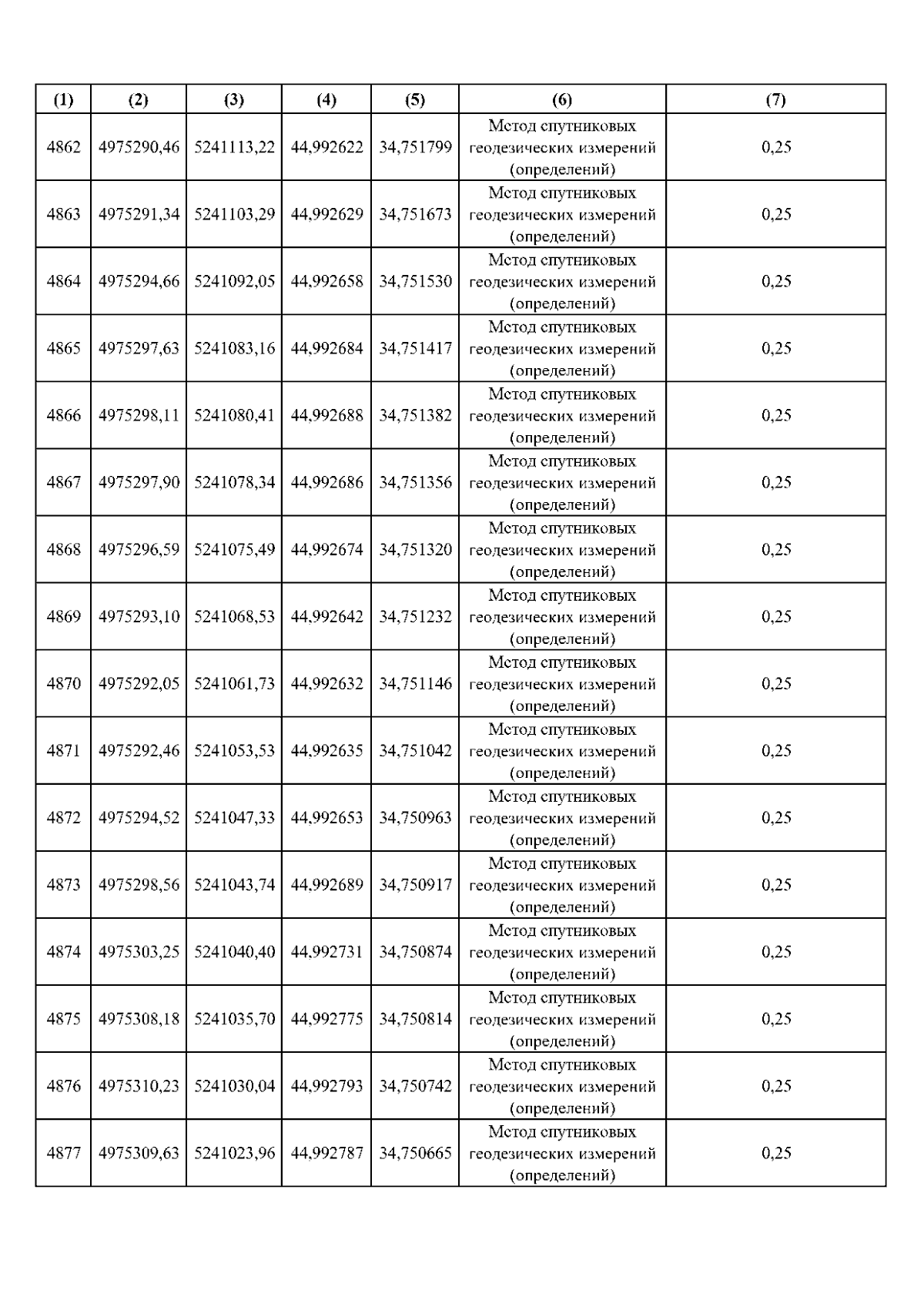 | (1) | (2) | (3) | (4) | (5) | (6) | (7) |
|---|---|---|---|---|---|---|
| 4862 | 4975290,46 | 5241113,22 | 44,992622 | 34,751799 | Метод спутниковых геодезических измерений (определений) | 0,25 |
| 4863 | 4975291,34 | 5241103,29 | 44,992629 | 34,751673 | Метод спутниковых геодезических измерений (определений) | 0,25 |
| 4864 | 4975294,66 | 5241092,05 | 44,992658 | 34,751530 | Метод спутниковых геодезических измерений (определений) | 0,25 |
| 4865 | 4975297,63 | 5241083,16 | 44,992684 | 34,751417 | Метод спутниковых геодезических измерений (определений) | 0,25 |
| 4866 | 4975298,11 | 5241080,41 | 44,992688 | 34,751382 | Метод спутниковых геодезических измерений (определений) | 0,25 |
| 4867 | 4975297,90 | 5241078,34 | 44,992686 | 34,751356 | Метод спутниковых геодезических измерений (определений) | 0,25 |
| 4868 | 4975296,59 | 5241075,49 | 44,992674 | 34,751320 | Метод спутниковых геодезических измерений (определений) | 0,25 |
| 4869 | 4975293,10 | 5241068,53 | 44,992642 | 34,751232 | Метод спутниковых геодезических измерений (определений) | 0,25 |
| 4870 | 4975292,05 | 5241061,73 | 44,992632 | 34,751146 | Метод спутниковых геодезических измерений (определений) | 0,25 |
| 4871 | 4975292,46 | 5241053,53 | 44,992635 | 34,751042 | Метод спутниковых геодезических измерений (определений) | 0,25 |
| 4872 | 4975294,52 | 5241047,33 | 44,992653 | 34,750963 | Метод спутниковых геодезических измерений (определений) | 0,25 |
| 4873 | 4975298,56 | 5241043,74 | 44,992689 | 34,750917 | Метод спутниковых геодезических измерений (определений) | 0,25 |
| 4874 | 4975303,25 | 5241040,40 | 44,992731 | 34,750874 | Метод спутниковых геодезических измерений (определений) | 0,25 |
| 4875 | 4975308,18 | 5241035,70 | 44,992775 | 34,750814 | Метод спутниковых геодезических измерений (определений) | 0,25 |
| 4876 | 4975310,23 | 5241030,04 | 44,992793 | 34,750742 | Метод спутниковых геодезических измерений (определений) | 0,25 |
| 4877 | 4975309,63 | 5241023,96 | 44,992787 | 34,750665 | Метод спутниковых геодезических измерений (определений) | 0,25 |